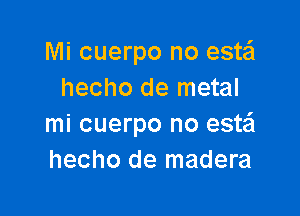 Mi cuerpo no está
hecho de metal
mi cuerpo no está
hecho de madera